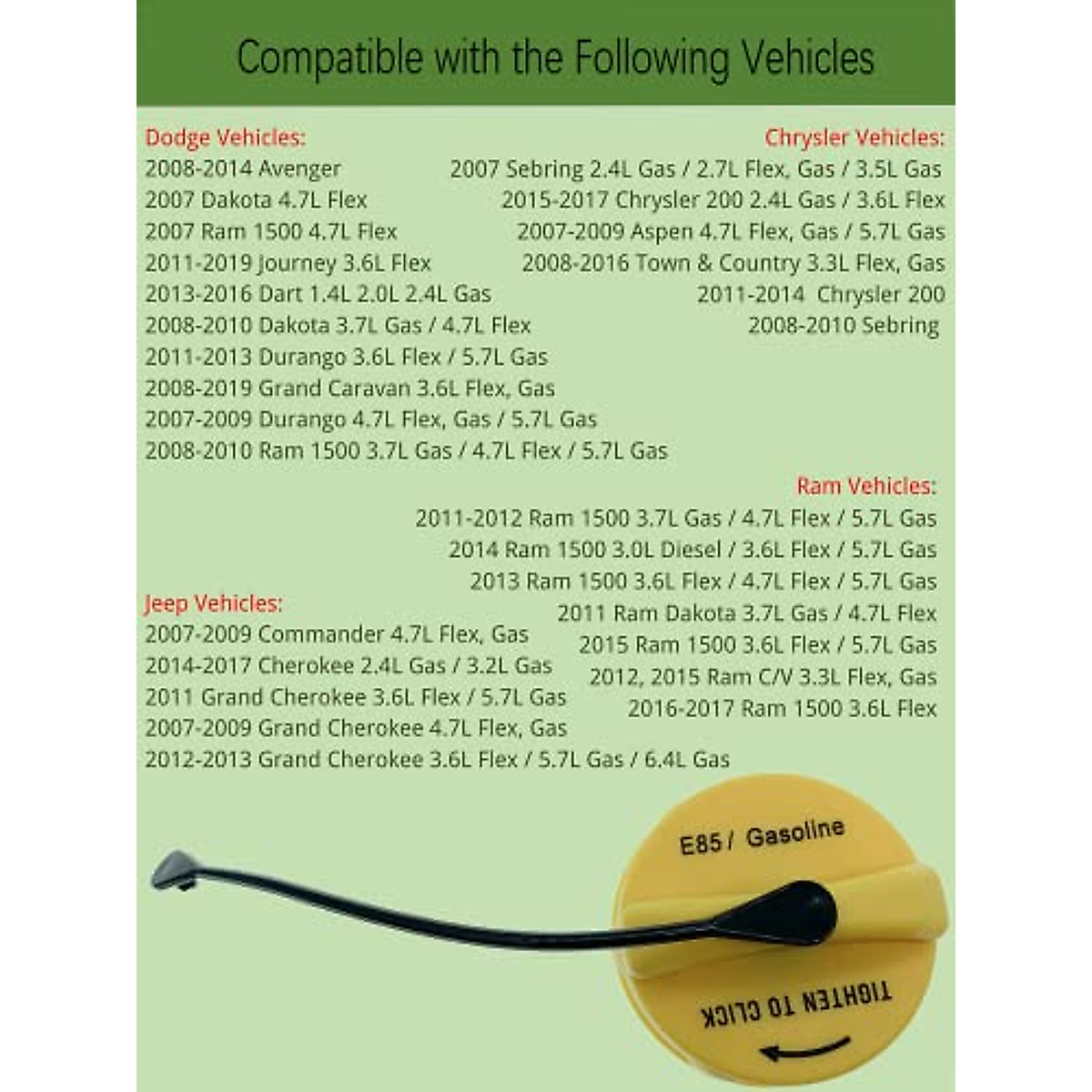 Compatible with the Following Vehicles

Dodge Vehicles:
2008-2014 Avenger
2007 Dakota 4.7L Flex
2007 Ram 1500 4.7L Flex
2011-2019 Journey 3.6L Flex
2013-2016 Dart 1.4L 2.0L 2.4L Gas
2008-2010 Dakota 3.7L Gas / 4.7L Flex
2011-2013 Durango 3.6L Flex / 5.7L Gas
2008-2019 Grand Caravan 3.6L Flex, Gas
2007-2009 Durango 4.7L Flex, Gas / 5.7L Gas
2008-2010 Ram 1500 3.7L Gas / 4.7L Flex / 5.7L Gas

Chrysler Vehicles:
2007 Sebring 2.4L Gas / 2.7L Flex, Gas / 3.5L Gas
2015-2017 Chrysler 200 2.4L Gas / 3.6L Flex
2007-2009 Aspen 4.7L Flex, Gas / 5.7L Gas
2008-2016 Town & Country 3.3L Flex, Gas
2011-2014 Chrysler 200
2008-2010 Sebring

Ram Vehicles:
2011-2012 Ram 1500 3.7L Gas / 4.7L Flex / 5.7L Gas
2014 Ram 1500 3.0L Diesel / 3.6L Flex / 5.7L Gas
2013 Ram 1500 3.6L Flex / 4.7L Flex / 5.7L Gas
2011 Ram Dakota 3.7L Gas / 4.7L Flex
2015 Ram 1500 3.6L Flex / 5.7L Gas
2012, 2015 Ram C/V 3.3L Flex, Gas
2016-2017 Ram 1500 3.6L Flex

Jeep Vehicles:
2007-2009 Commander 4.7L Flex, Gas
2014-2017 Cherokee 2.4L Gas / 3.2L Gas
2011 Grand Cherokee 3.6L Flex / 5.7L Gas
2007-2009 Grand Cherokee 4.7L Flex, Gas
2012-2013 Grand Cherokee 3.6L Flex / 5.7L Gas / 6.4L Gas

E85 / Gasoline
TIGHTEN TO CLICK